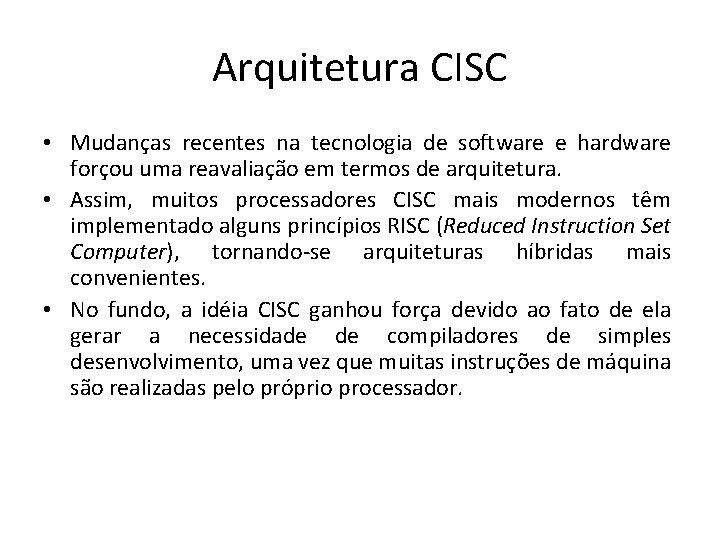 Arquitetura CISC

• Mudanças recentes na tecnologia de software e hardware forçou uma reavaliação em termos de arquitetura.
• Assim, muitos processadores CISC mais modernos têm implementado alguns princípios RISC (Reduced Instruction Set Computer), tornando-se arquiteturas híbridas mais convenientes.
• No fundo, a idéia CISC ganhou força devido ao fato de ela gerar a necessidade de compiladores de simples desenvolvimento, uma vez que muitas instruções de máquina são realizadas pelo próprio processador.